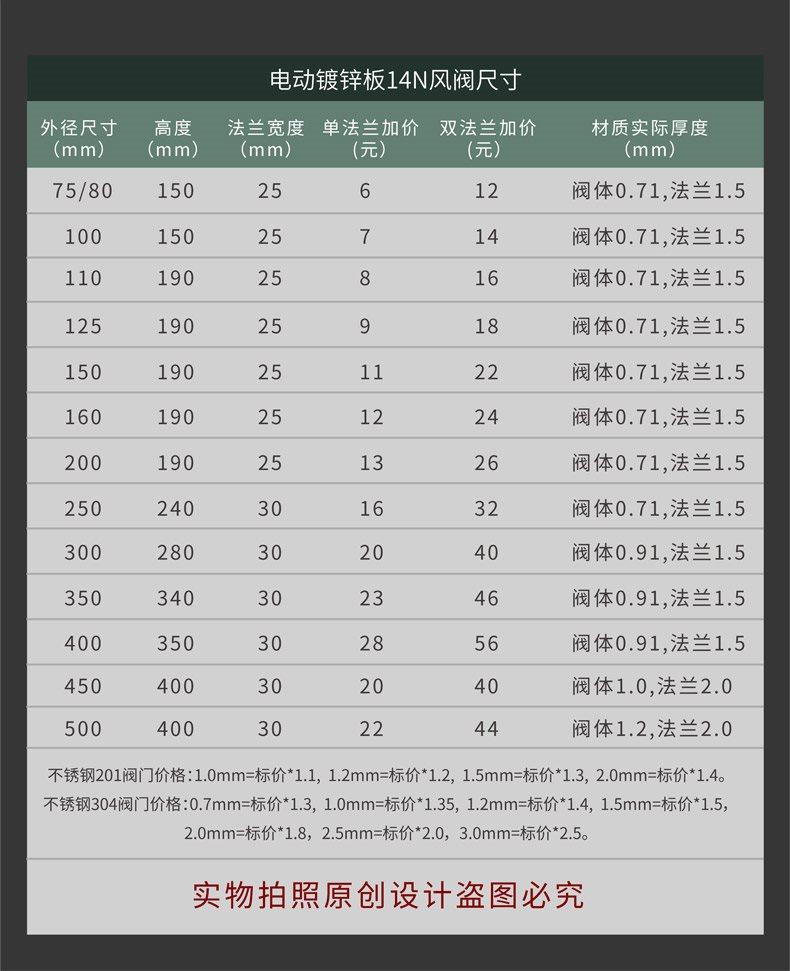 电动镀锌板14N风阀尺寸

| 外径尺寸（mm） | 高度（mm） | 法兰宽度（mm） | 单法兰加价（元） | 双法兰加价（元） | 材质实际厚度（mm） |
|---|---|---|---|---|---|
| 75/80 | 150 | 25 | 6 | 12 | 阀体0.71,法兰1.5 |
| 100 | 150 | 25 | 7 | 14 | 阀体0.71,法兰1.5 |
| 110 | 190 | 25 | 8 | 16 | 阀体0.71,法兰1.5 |
| 125 | 190 | 25 | 9 | 18 | 阀体0.71,法兰1.5 |
| 150 | 190 | 25 | 11 | 22 | 阀体0.71,法兰1.5 |
| 160 | 190 | 25 | 12 | 24 | 阀体0.71,法兰1.5 |
| 200 | 190 | 25 | 13 | 26 | 阀体0.71,法兰1.5 |
| 250 | 240 | 30 | 16 | 32 | 阀体0.71,法兰1.5 |
| 300 | 280 | 30 | 20 | 40 | 阀体0.91,法兰1.5 |
| 350 | 340 | 30 | 23 | 46 | 阀体0.91,法兰1.5 |
| 400 | 350 | 30 | 28 | 56 | 阀体0.91,法兰1.5 |
| 450 | 400 | 30 | 20 | 40 | 阀体1.0,法兰2.0 |
| 500 | 400 | 30 | 22 | 44 | 阀体1.2,法兰2.0 |

不锈钢201阀门价格:1.0mm=标价*1.1，1.2mm=标价*1.2，1.5mm=标价*1.3，2.0mm=标价*1.4。
不锈钢304阀门价格:0.7mm=标价*1.3，1.0mm=标价*1.35，1.2mm=标价*1.4，1.5mm=标价*1.5，2.0mm=标价*1.8，2.5mm=标价*2.0，3.0mm=标价*2.5。

实物拍照原创设计盗图必究